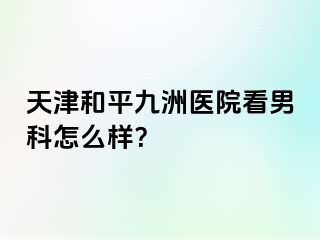 天津和平九洲医院看男科怎么样?